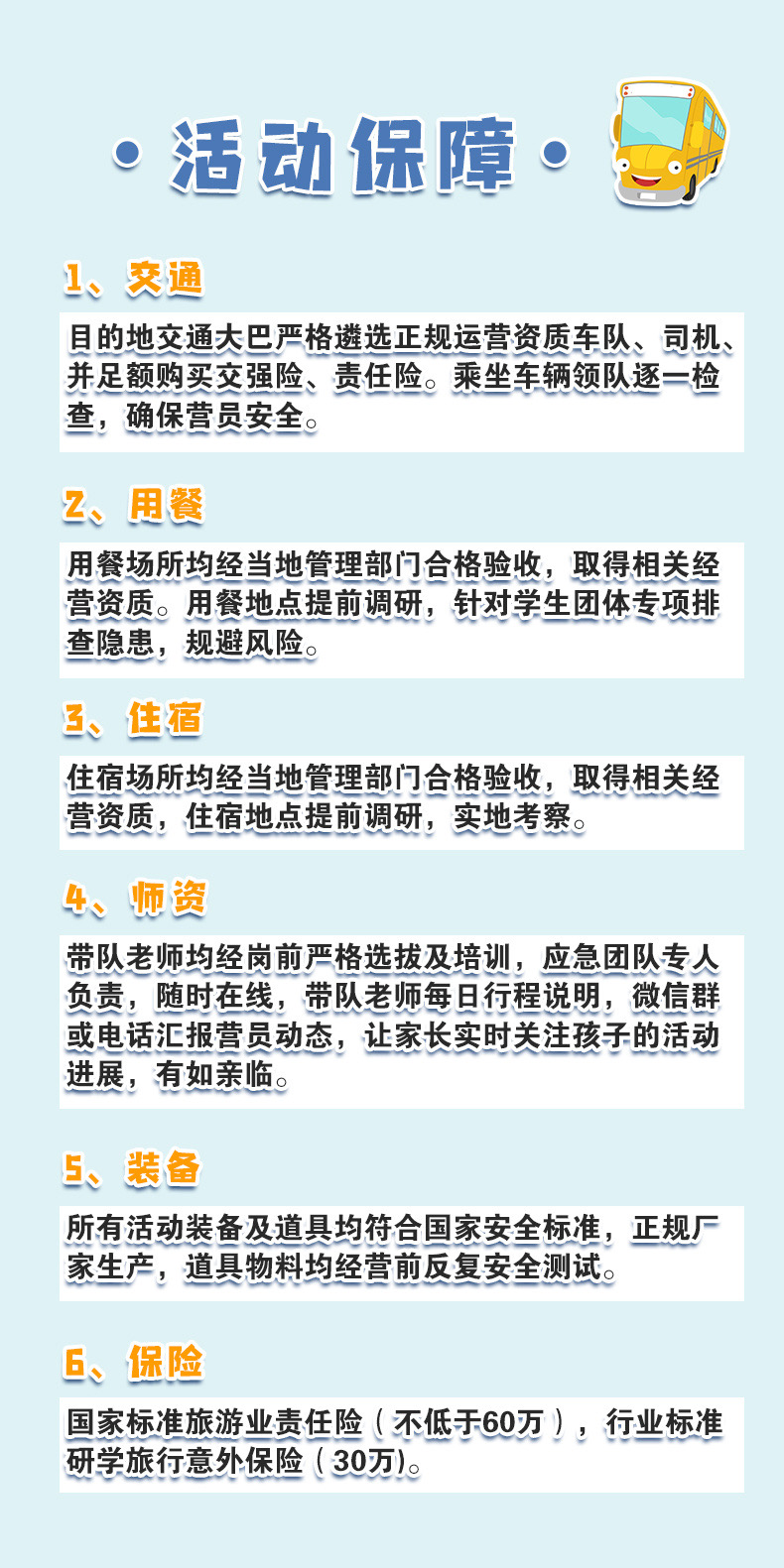 · 活动保障 ·

1、交通

目的地交通大巴严格遴选正规运营资质车队、司机、并足额购买交强险、责任险。乘坐车辆领队逐一检查，确保营员安全。

2、用餐

用餐场所均经当地管理部门合格验收，取得相关经营资质。用餐地点提前调研，针对学生团体专项排查隐患，规避风险。

3、住宿

住宿场所均经当地管理部门合格验收，取得相关经营资质，住宿地点提前调研，实地考察。

4、师资

带队老师均经岗前严格选拔及培训，应急团队专人负责，随时在线，带队老师每日行程说明，微信群或电话汇报营员动态，让家长实时关注孩子的活动进展，有如亲临。

5、装备

所有活动装备及道具均符合国家安全标准，正规厂家生产，道具物料均经营前反复安全测试。

6、保险

国家标准旅游业责任险（不低于60万），行业标准研学旅行意外保险（30万）。